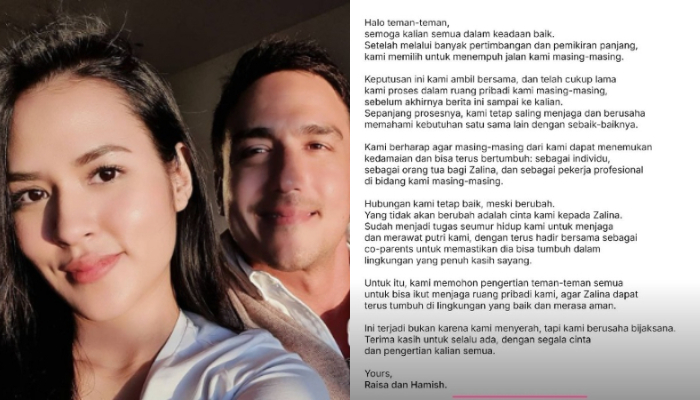 Halo teman-teman,
semoga kalian semua dalam keadaan baik.
Setelah melalui banyak pertimbangan dan pemikiran panjang,
kami memilih untuk menempuh jalan kami masing-masing.

Keputusan ini kami ambil bersama, dan telah cukup lama
kami proses dalam ruang pribadi kami masing-masing,
sebelum akhirnya berita ini sampai ke kalian.
Sepanjang prosesnya, kami tetap saling menjaga dan berusaha
memahami kebutuhan satu sama lain dengan sebaik-baiknya.

Kami berharap agar masing-masing dari kami dapat menemukan
kedamaian dan bisa terus bertumbuh: sebagai individu,
sebagai orang tua bagi Zalina, dan sebagai pekerja profesional
di bidang kami masing-masing.

Hubungan kami tetap baik, meski berubah.
Yang tidak akan berubah adalah cinta kami kepada Zalina.
Sudah menjadi tugas seumur hidup kami untuk menjaga
dan merawat putri kami, dengan terus hadir bersama sebagai
co-parents untuk memastikan dia bisa tumbuh dalam
lingkungan yang penuh kasih sayang.

Untuk itu, kami memohon pengertian teman-teman semua
untuk bisa ikut menjaga ruang pribadi kami, agar Zalina dapat
terus tumbuh di lingkungan yang baik dan merasa aman.

Ini terjadi bukan karena kami menyerah, tapi kami berusaha bijaksana.
Terima kasih untuk selalu ada, dengan segala cinta
dan pengertian kalian semua.

Yours,
Raisa dan Hamish.